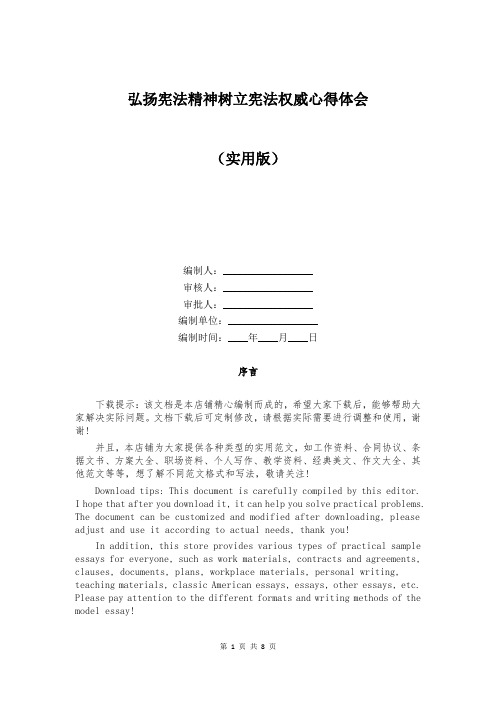 弘扬宪法精神树立宪法权威心得体会

（实用版）

编制人：________________

审核人：________________

审批人：________________

编制单位：________________

编制时间：____年____月____日

序言

下载提示：该文档是本店铺精心编制而成的，希望大家下载后，能够帮助大家解决实际问题。文档下载后可定制修改，请根据实际需要进行调整和使用，谢谢！

并且，本店铺为大家提供各种类型的实用范文，如工作资料、合同协议、条据文书、方案大全、职场资料、个人写作、教学资料、经典美文、作文大全、其他范文等等，想了解不同范文格式和写法，敬请关注！

Download tips: This document is carefully compiled by this editor. I hope that after you download it, it can help you solve practical problems. The document can be customized and modified after downloading, please adjust and use it according to actual needs, thank you!

In addition, this store provides various types of practical sample essays for everyone, such as work materials, contracts and agreements, clauses, documents, plans, workplace materials, personal writing, teaching materials, classic American essays, essays, other essays, etc. Please pay attention to the different formats and writing methods of the model essay!

第 1 页 共 8 页